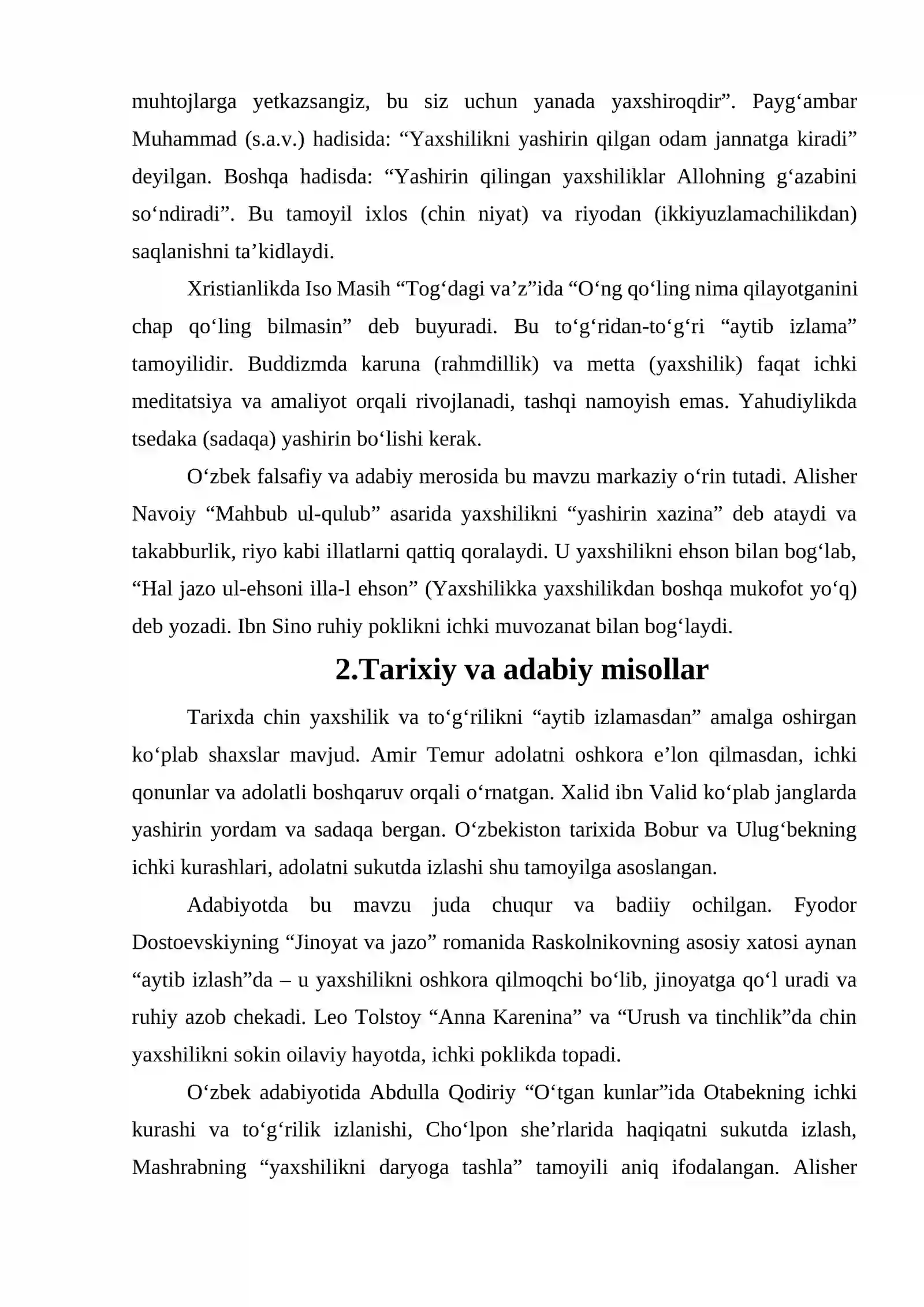 muhtojlarga yetkazsangiz, bu siz uchun yanada yaxshiroqdir". Payg'ambar Muhammad (s.a.v.) hadisida: "Yaxshilikni yashirin qilgan odam jannatga kiradi" deyilgan. Boshqa hadisda: "Yashirin qilingan yaxshiliklar Allohning g'azabini so'ndiradi". Bu tamoyil ixlos (chin niyat) va riyodan (ikkiyuzlamachilikdan) saqlanishni ta'kidlaydi.

Xristianlikda Iso Masih "Tog'dagi va'z"ida "O'ng qo'ling nima qilayotganini chap qo'ling bilmasin" deb buyuradi. Bu to'g'ridan-to'g'ri "aytib izlama" tamoyilidir. Buddizmda karuna (rahmdillik) va metta (yaxshilik) faqat ichki meditatsiya va amaliyot orqali rivojlanadi, tashqi namoyish emas. Yahudiylikda tsedaka (sadaqa) yashirin bo'lishi kerak.

O'zbek falsafiy va adabiy merosida bu mavzu markaziy o'rin tutadi. Alisher Navoiy "Mahbub ul-qulub" asarida yaxshilikni "yashirin xazina" deb ataydi va takabburlik, riyo kabi illatlarni qattiq qoralaydi. U yaxshilikni ehson bilan bog'lab, "Hal jazo ul-ehsoni illa-l ehson" (Yaxshilikka yaxshilikdan boshqa mukofot yo'q) deb yozadi. Ibn Sino ruhiy poklikni ichki muvozanat bilan bog'laydi.

2.Tarixiy va adabiy misollar

Tarixda chin yaxshilik va to'g'rilikni "aytib izlamasdan" amalga oshirgan ko'plab shaxslar mavjud. Amir Temur adolatni oshkora e'lon qilmasdan, ichki qonunlar va adolatli boshqaruv orqali o'rnatgan. Xalid ibn Valid ko'plab janglarda yashirin yordam va sadaqa bergan. O'zbekiston tarixida Bobur va Ulug'bekning ichki kurashlari, adolatni sukutda izlashi shu tamoyilga asoslangan.

Adabiyotda bu mavzu juda chuqur va badiiy ochilgan. Fyodor Dostoevskiyning "Jinoyat va jazo" romanida Raskolnikovning asosiy xatosi aynan "aytib izlash"da – u yaxshilikni oshkora qilmoqchi bo'lib, jinoyatga qo'l uradi va ruhiy azob chekadi. Leo Tolstoy "Anna Karenina" va "Urush va tinchlik"da chin yaxshilikni sokin oilaviy hayotda, ichki poklikda topadi.

O'zbek adabiyotida Abdulla Qodiriy "O'tgan kunlar"ida Otabekning ichki kurashi va to'g'rilik izlanishi, Cho'lpon she'rlarida haqiqatni sukutda izlash, Mashrabning "yaxshilikni daryoga tashla" tamoyili aniq ifodalangan. Alisher